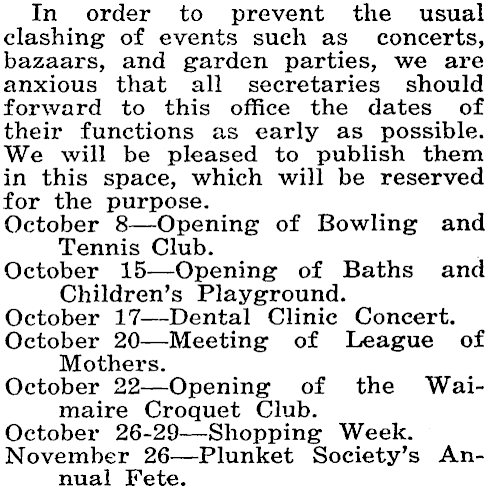 In order to prevent the usual clashing of events such as concerts, bazaars, and garden parties, we are anxious that all secretaries should forward to this office the dates of their functions as early as possible. We will be pleased to publish them in this space, which will be reserved for the purpose.

October 8—Opening of Bowling and Tennis Club.

October 15—Opening of Baths and Children's Playground.

October 17—Dental Clinic Concert.

October 20—Meeting of League of Mothers.

October 22—Opening of the Waimaire Croquet Club.

October 26-29—Shopping Week.

November 26—Plunket Society's Annual Fete.